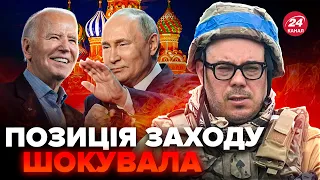 24 КАНАЛ

ПОЗИЦІЯ ЗАХОДУ ШОКУВАЛА